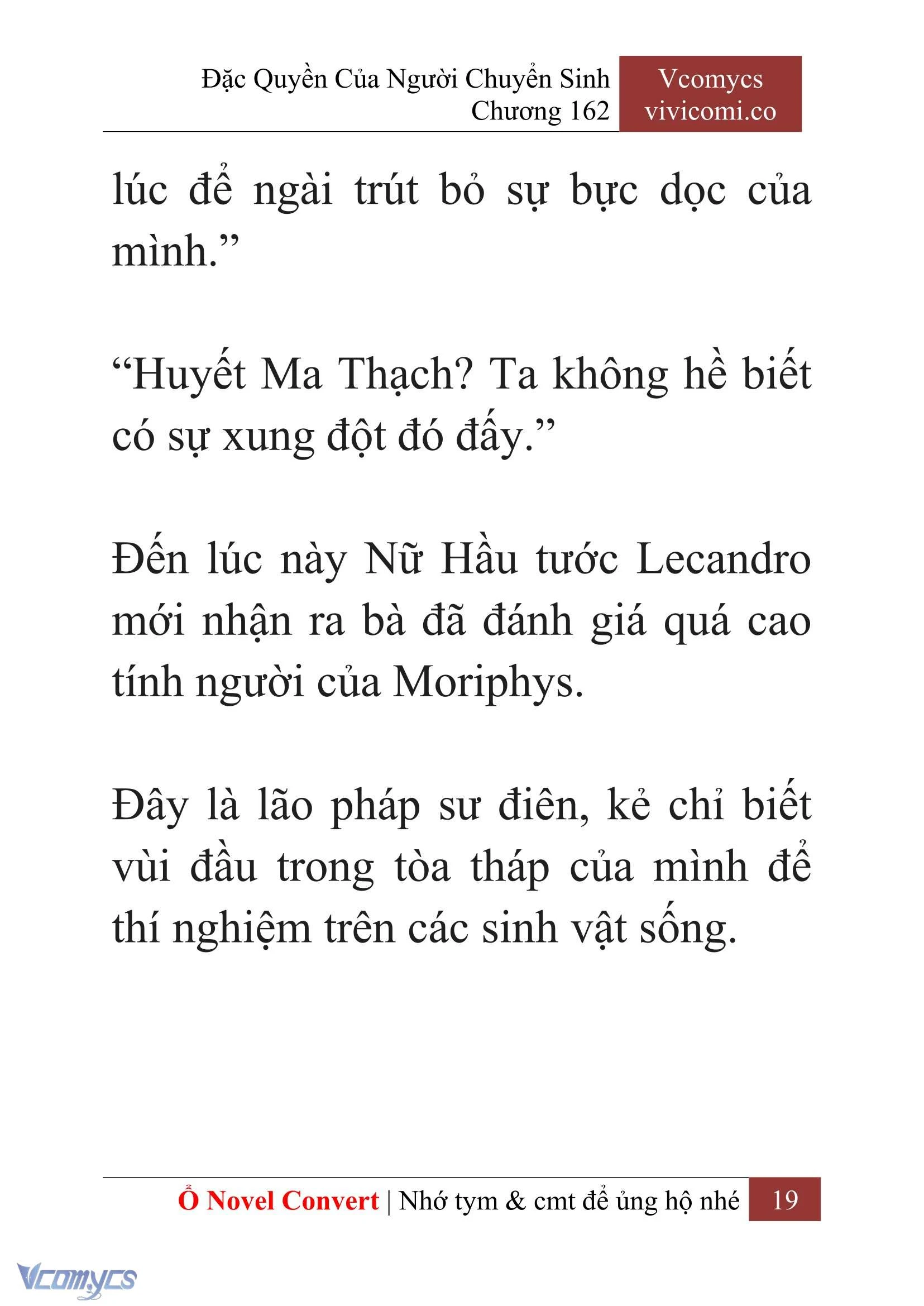 Đặc Quyền Của Người Chuyển Sinh
Chương 162

Vcomycs
vivicomi.co

lúc để ngài trút bỏ sự bực dọc của mình.”

“Huyết Ma Thạch? Ta không hề biết có sự xung đột đó đấy.”

Đến lúc này Nữ Hầu tước Lecandro mới nhận ra bà đã đánh giá quá cao tính người của Moriphys.

Đây là lão pháp sư điên, kẻ chỉ biết vùi đầu trong tòa tháp của mình để thí nghiệm trên các sinh vật sống.

Ổ Novel Convert | Nhớ tym & cmt để ủng hộ nhé 19

Vcomycs